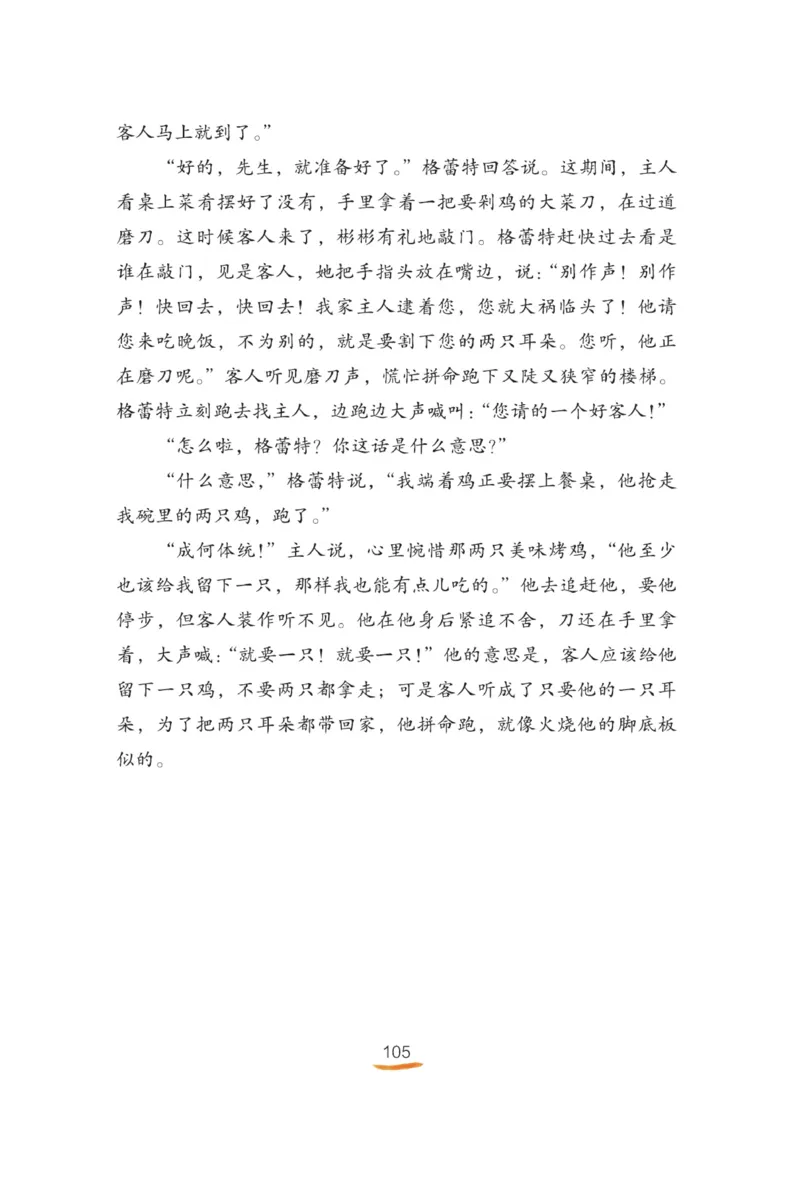 客人马上就到了。”

“好的，先生，就准备好了。”格蕾特回答说。这期间，主人看桌上菜肴摆好了没有，手里拿着一把要剁鸡的大菜刀，在过道磨刀。这时候客人来了，彬彬有礼地敲门。格蕾特赶快过去看是谁在敲门，见是客人，她把手指头放在嘴边，说：“别作声！别作声！快回去，快回去！我家主人逮着您，您就大祸临头了！他请您来吃晚饭，不为别的，就是要割下您的两只耳朵。您听，他正在磨刀呢。”客人听见磨刀声，慌忙拼命跑下又陡又狭窄的楼梯。格蕾特立刻跑去找主人，边跑边大声喊叫：“您请的一个好客人！”

“怎么啦，格蕾特？你这话是什么意思？”

“什么意思，”格蕾特说，“我端着鸡正要摆上餐桌，他抢走我碗里的两只鸡，跑了。”

“成何体统！”主人说，心里惋惜那两只美味烤鸡，“他至少也该给我留下一只，那样我也能有点儿吃的。”他去追赶他，要他停步，但客人装作听不见。他在他身后紧追不舍，刀还在手里拿着，大声喊：“就要一只！就要一只！”他的意思是，客人应该给他留下一只鸡，不要两只都拿走；可是客人听成了只要他的一只耳朵，为了把两只耳朵都带回家，他拼命跑，就像火烧他的脚底板似的。

105